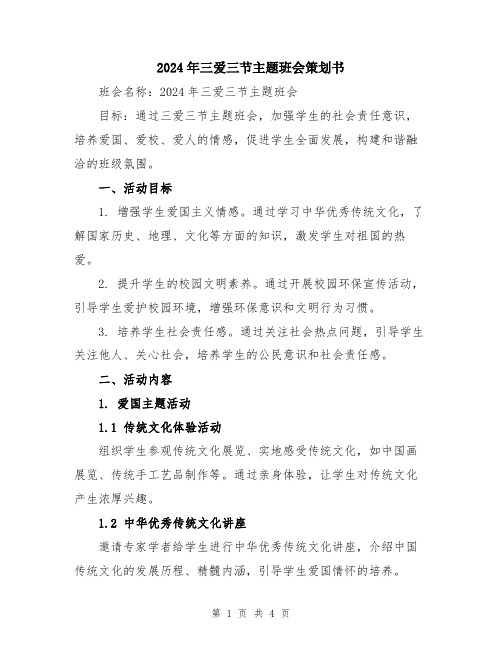 2024年三爱三节主题班会策划书

班会名称：2024年三爱三节主题班会

目标：通过三爱三节主题班会，加强学生的社会责任意识，培养爱国、爱校、爱人的情感，促进学生全面发展，构建和谐融洽的班级氛围。

一、活动目标

1. 增强学生爱国主义情感。通过学习中华优秀传统文化，了解国家历史、地理、文化等方面的知识，激发学生对祖国的热爱。

2. 提升学生的校园文明素养。通过开展校园环保宣传活动，引导学生爱护校园环境，增强环保意识和文明行为习惯。

3. 培养学生社会责任感。通过关注社会热点问题，引导学生关注他人、关心社会，培养学生的公民意识和社会责任感。

二、活动内容

1. 爱国主题活动

1.1 传统文化体验活动

组织学生参观传统文化展览、实地感受传统文化，如中国画展览、传统手工艺品制作等。通过亲身体验，让学生对传统文化产生浓厚兴趣。

1.2 中华优秀传统文化讲座

邀请专家学者给学生进行中华优秀传统文化讲座，介绍中国传统文化的发展历程、精髓内涵，引导学生爱国情怀的培养。

第 1 页 共 4 页